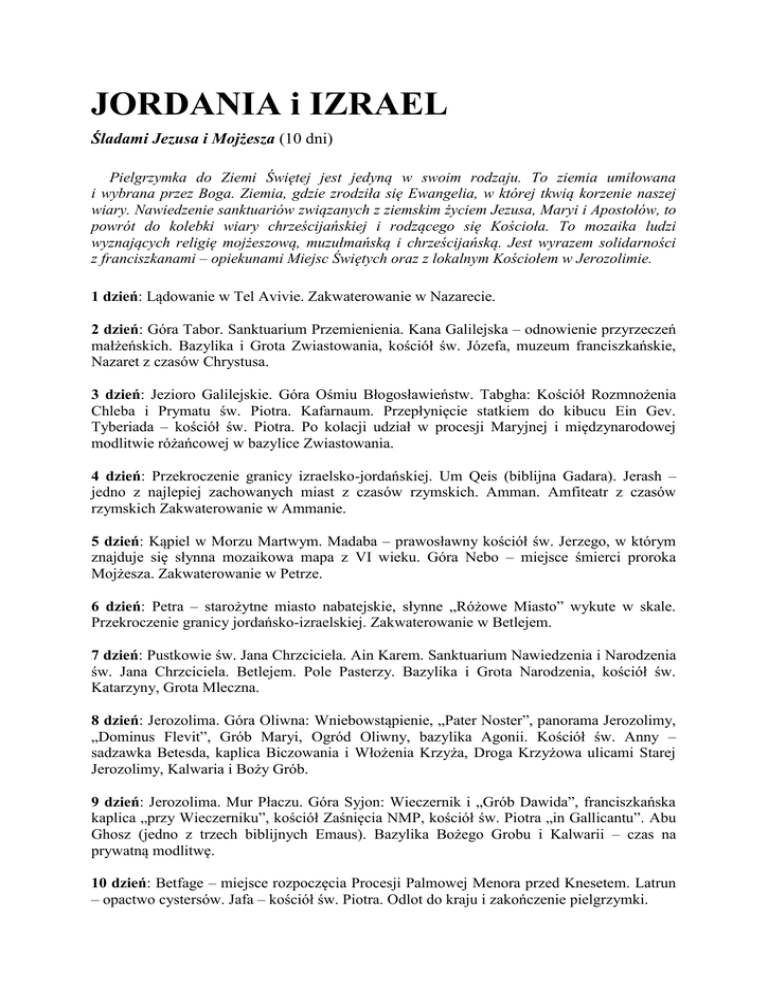 JORDANIA i IZRAEL

Śladami Jezusa i Mojżesza (10 dni)

Pielgrzymka do Ziemi Świętej jest jedyną w swoim rodzaju. To ziemia umiłowana i wybrana przez Boga. Ziemia, gdzie zrodziła się Ewangelia, w której tkwią korzenie naszej wiary. Nawiedzenie sanktuariów związanych z ziemskim życiem Jezusa, Maryi i Apostołów, to powrót do kolebki wiary chrześcijańskiej i rodzącego się Kościoła. To mozaika ludzi wyznających religię mojżeszową, muzułmańską i chrześcijańską. Jest wyrazem solidarności z franciszkanami – opiekunami Miejsc Świętych oraz z lokalnym Kościołem w Jerozolimie.

1 dzień: Lądowanie w Tel Avivie. Zakwaterowanie w Nazarecie.

2 dzień: Góra Tabor. Sanktuarium Przemienienia. Kana Galilejska – odnowienie przyrzeczeń małżeńskich. Bazylika i Grota Zwiastowania, kościół św. Józefa, muzeum franciszkańskie, Nazaret z czasów Chrystusa.

3 dzień: Jezioro Galilejskie. Góra Ośmiu Błogosławieństw. Tabgha: Kościół Rozmnożenia Chleba i Prymatu św. Piotra. Kafarnaum. Przepłynięcie statkiem do kibucu Ein Gev. Tyberiada – kościół św. Piotra. Po kolacji udział w procesji Maryjnej i międzynarodowej modlitwie różańcowej w bazylice Zwiastowania.

4 dzień: Przekroczenie granicy izraelsko-jordańskiej. Um Qeis (biblijna Gadara). Jerash – jedno z najlepiej zachowanych miast z czasów rzymskich. Amman. Amfiteatr z czasów rzymskich Zakwaterowanie w Ammanie.

5 dzień: Kąpiel w Morzu Martwym. Madaba – prawosławny kościół św. Jerzego, w którym znajduje się słynna mozaikowa mapa z VI wieku. Góra Nebo – miejsce śmierci proroka Mojżesza. Zakwaterowanie w Petrze.

6 dzień: Petra – starożytne miasto nabatejskie, słynne „Różowe Miasto” wykute w skale. Przekroczenie granicy jordańsko-izraelskiej. Zakwaterowanie w Betlejem.

7 dzień: Pustkowie św. Jana Chrzciciela. Ain Karem. Sanktuarium Nawiedzenia i Narodzenia św. Jana Chrzciciela. Betlejem. Pole Pasterzy. Bazylika i Grota Narodzenia, kościół św. Katarzyny, Grota Mleczna.

8 dzień: Jerozolima. Góra Oliwna: Wniebowstąpienie, „Pater Noster”, panorama Jerozolimy, „Dominus Flevit”, Grób Maryi, Ogród Oliwny, bazylika Agonii. Kościół św. Anny – sadzawka Betesda, kaplica Biczowania i Włożenia Krzyża, Droga Krzyżowa ulicami Starej Jerozolimy, Kalwaria i Boży Grób.

9 dzień: Jerozolima. Mur Płaczu. Góra Syjon: Wieczernik i „Grób Dawida”, franciszkańska kaplica „przy Wieczerniku”, kościół Zaśnięcia NMP, kościół św. Piotra „in Gallicantu”. Abu Ghosz (jedno z trzech biblijnych Emaus). Bazylika Bożego Grobu i Kalwarii – czas na prywatną modlitwę.

10 dzień: Betfage – miejsce rozpoczęcia Procesji Palmowej Menora przed Knesetem. Latrun – opactwo cystersów. Jafa – kościół św. Piotra. Odlot do kraju i zakończenie pielgrzymki.